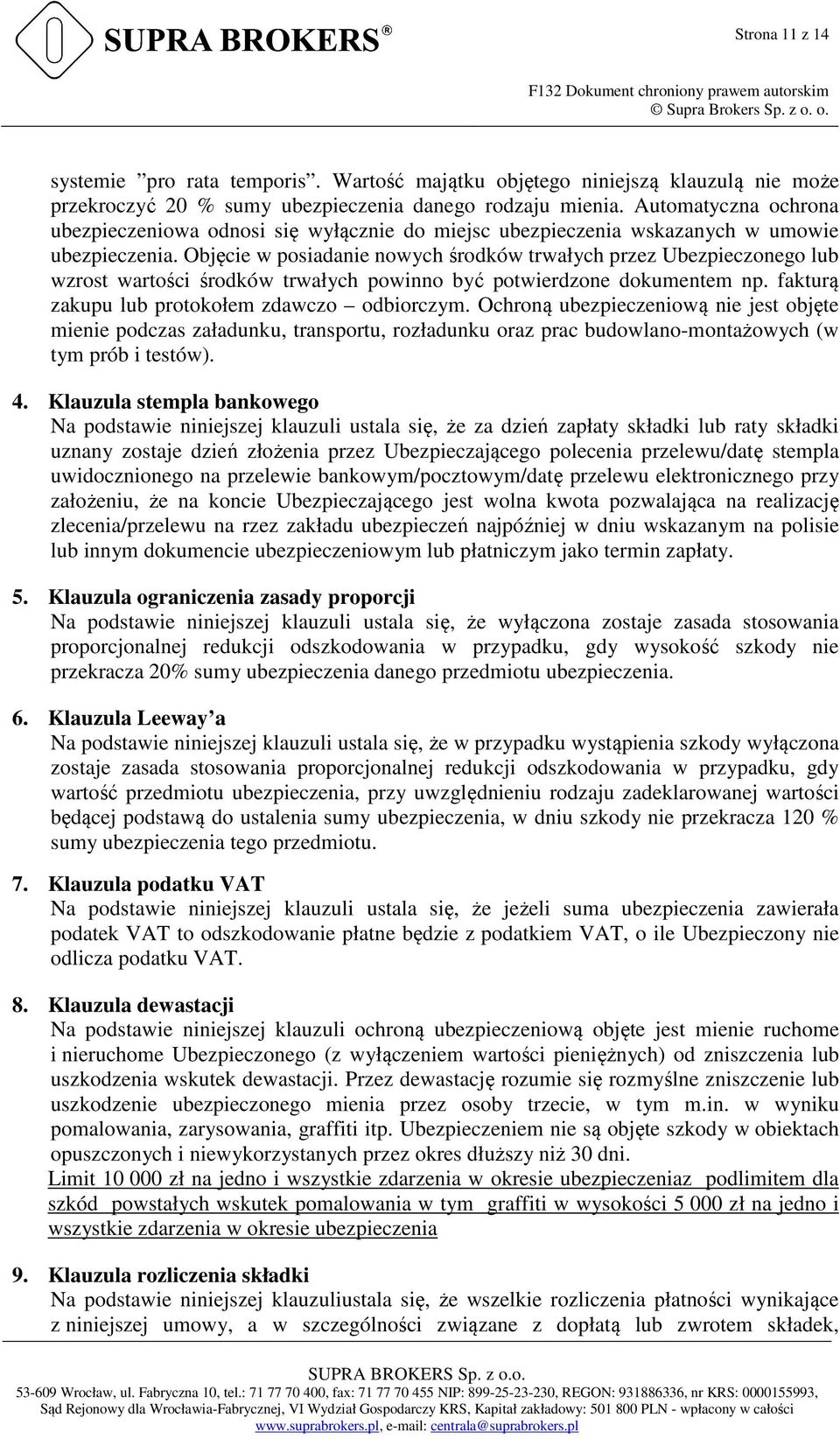 SUPRA BROKERS®

Strona 11 z 14

F132 Dokument chroniony prawem autorskim
© Supra Brokers Sp. z o. o.

systemie ”pro rata temporis”. Wartość majątku objętego niniejszą klauzulą nie może przekroczyć 20 % sumy ubezpieczenia danego rodzaju mienia. Automatyczna ochrona ubezpieczeniowa odnosi się wyłącznie do miejsc ubezpieczenia wskazanych w umowie ubezpieczenia. Objęcie w posiadanie nowych środków trwałych przez Ubezpieczonego lub wzrost wartości środków trwałych powinno być potwierdzone dokumentem np. fakturą zakupu lub protokołem zdawczo – odbiorczym. Ochroną ubezpieczeniową nie jest objęte mienie podczas załadunku, transportu, rozładunku oraz prac budowlano-montażowych (w tym prób i testów).

4. Klauzula stempla bankowego
Na podstawie niniejszej klauzuli ustala się, że za dzień zapłaty składki lub raty składki uznany zostaje dzień złożenia przez Ubezpieczającego polecenia przelewu/datę stempla uwidocznionego na przelewie bankowym/pocztowym/datę przelewu elektronicznego przy założeniu, że na koncie Ubezpieczającego jest wolna kwota pozwalająca na realizację zlecenia/przelewu na rzez zakładu ubezpieczeń najpóźniej w dniu wskazanym na polisie lub innym dokumencie ubezpieczeniowym lub płatniczym jako termin zapłaty.

5. Klauzula ograniczenia zasady proporcji
Na podstawie niniejszej klauzuli ustala się, że wyłączona zostaje zasada stosowania proporcjonalnej redukcji odszkodowania w przypadku, gdy wysokość szkody nie przekracza 20% sumy ubezpieczenia danego przedmiotu ubezpieczenia.

6. Klauzula Leeway’a
Na podstawie niniejszej klauzuli ustala się, że w przypadku wystąpienia szkody wyłączona zostaje zasada stosowania proporcjonalnej redukcji odszkodowania w przypadku, gdy wartość przedmiotu ubezpieczenia, przy uwzględnieniu rodzaju zadeklarowanej wartości będącej podstawą do ustalenia sumy ubezpieczenia, w dniu szkody nie przekracza 120 % sumy ubezpieczenia tego przedmiotu.

7. Klauzula podatku VAT
Na podstawie niniejszej klauzuli ustala się, że jeżeli suma ubezpieczenia zawierała podatek VAT to odszkodowanie płatne będzie z podatkiem VAT, o ile Ubezpieczony nie odlicza podatku VAT.

8. Klauzula dewastacji
Na podstawie niniejszej klauzuli ochroną ubezpieczeniową objęte jest mienie ruchome i nieruchome Ubezpieczonego (z wyłączeniem wartości pieniężnych) od zniszczenia lub uszkodzenia wskutek dewastacji. Przez dewastację rozumie się rozmyślne zniszczenie lub uszkodzenie ubezpieczonego mienia przez osoby trzecie, w tym m.in. w wyniku pomalowania, zarysowania, graffiti itp. Ubezpieczeniem nie są objęte szkody w obiektach opuszczonych i niewykorzystanych przez okres dłuższy niż 30 dni.
Limit 10 000 zł na jedno i wszystkie zdarzenia w okresie ubezpieczeniaz podlimitem dla szkód powstałych wskutek pomalowania w tym graffiti w wysokości 5 000 zł na jedno i wszystkie zdarzenia w okresie ubezpieczenia

9. Klauzula rozliczenia składki
Na podstawie niniejszej klauzuliustala się, że wszelkie rozliczenia płatności wynikające z niniejszej umowy, a w szczególności związane z dopłatą lub zwrotem składek,

SUPRA BROKERS Sp. z o.o.
53-609 Wrocław, ul. Fabryczna 10, tel.: 71 77 70 400, fax: 71 77 70 455 NIP: 899-25-23-230, REGON: 931886336, nr KRS: 0000155993,
Sąd Rejonowy dla Wrocławia-Fabrycznej, VI Wydział Gospodarczy KRS, Kapitał zakładowy: 501 800 PLN - wpłacony w całości
www.suprabrokers.pl, e-mail: centrala@suprabrokers.pl